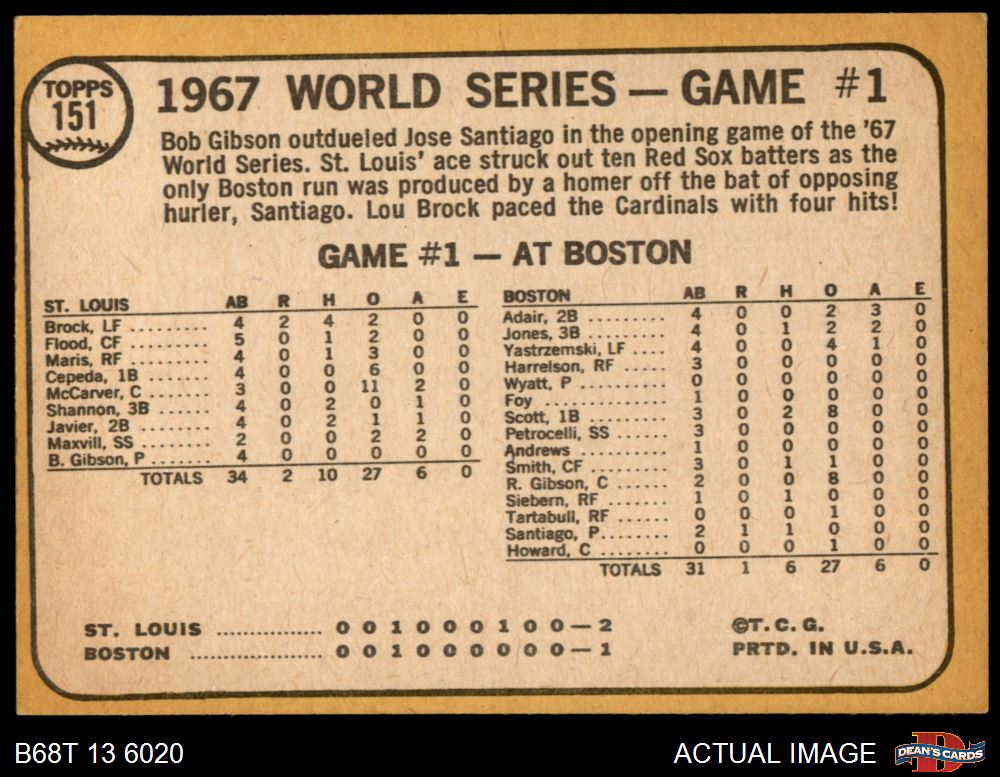 TOPPS 151

1967 WORLD SERIES — GAME #1

Bob Gibson outdueled Jose Santiago in the opening game of the '67 World Series. St. Louis' ace struck out ten Red Sox batters as the only Boston run was produced by a homer off the bat of opposing hurler, Santiago. Lou Brock paced the Cardinals with four hits!

GAME #1 — AT BOSTON

| ST. LOUIS | AB | R | H | O | A | E |
|---|---|---|---|---|---|---|
| Brock, LF | 4 | 2 | 4 | 2 | 0 | 0 |
| Flood, CF | 5 | 0 | 1 | 2 | 0 | 0 |
| Maris, RF | 4 | 0 | 1 | 3 | 0 | 0 |
| Cepeda, 1B | 4 | 0 | 0 | 6 | 0 | 0 |
| McCarver, C | 3 | 0 | 0 | 11 | 2 | 0 |
| Shannon, 3B | 4 | 0 | 2 | 0 | 1 | 0 |
| Javier, 2B | 4 | 0 | 2 | 1 | 1 | 0 |
| Maxvill, SS | 2 | 0 | 0 | 2 | 2 | 0 |
| B. Gibson, P | 4 | 0 | 0 | 0 | 0 | 0 |
| TOTALS | 34 | 2 | 10 | 27 | 6 | 0 |

| BOSTON | AB | R | H | O | A | E |
|---|---|---|---|---|---|---|
| Adair, 2B | 4 | 0 | 0 | 2 | 3 | 0 |
| Jones, 3B | 4 | 0 | 1 | 2 | 2 | 0 |
| Yastrzemski, LF | 4 | 0 | 0 | 4 | 1 | 0 |
| Harrelson, RF | 3 | 0 | 0 | 0 | 0 | 0 |
| Wyatt, P | 0 | 0 | 0 | 0 | 0 | 0 |
| Foy | 1 | 0 | 0 | 0 | 0 | 0 |
| Scott, 1B | 3 | 0 | 2 | 8 | 0 | 0 |
| Petrocelli, SS | 3 | 0 | 0 | 0 | 0 | 0 |
| Andrews | 1 | 0 | 0 | 0 | 0 | 0 |
| Smith, CF | 3 | 0 | 1 | 1 | 0 | 0 |
| R. Gibson, C | 2 | 0 | 0 | 8 | 0 | 0 |
| Siebern, RF | 1 | 0 | 1 | 0 | 0 | 0 |
| Tartabull, RF | 0 | 0 | 0 | 1 | 0 | 0 |
| Santiago, P | 2 | 1 | 1 | 0 | 0 | 0 |
| Howard, C | 0 | 0 | 0 | 1 | 0 | 0 |
| TOTALS | 31 | 1 | 6 | 27 | 6 | 0 |

ST. LOUIS 0 0 1 0 0 0 1 0 0—2
BOSTON 0 0 1 0 0 0 0 0 0—1

©T. C. G.
PRTD. IN U.S.A.

B68T 13 6020

ACTUAL IMAGE

DEAN'S CARDS